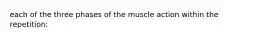 each of the three phases of the muscle action within the repetition: